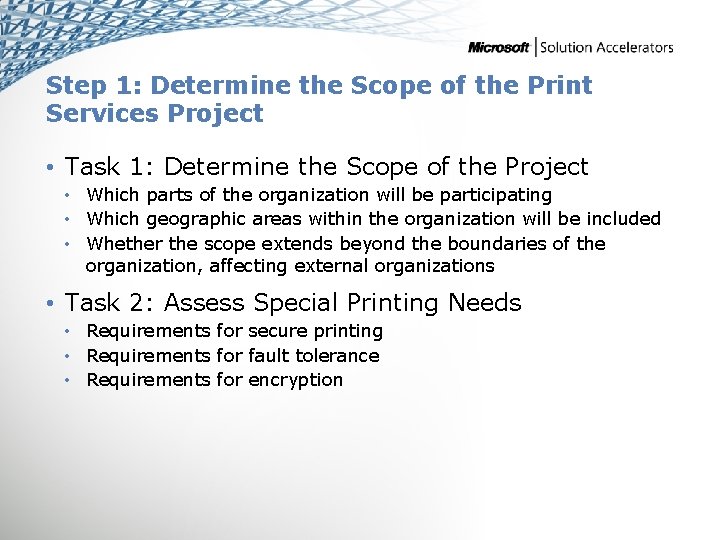 Microsoft | Solution Accelerators

Step 1: Determine the Scope of the Print Services Project

• Task 1: Determine the Scope of the Project
• Which parts of the organization will be participating
• Which geographic areas within the organization will be included
• Whether the scope extends beyond the boundaries of the organization, affecting external organizations

• Task 2: Assess Special Printing Needs
• Requirements for secure printing
• Requirements for fault tolerance
• Requirements for encryption